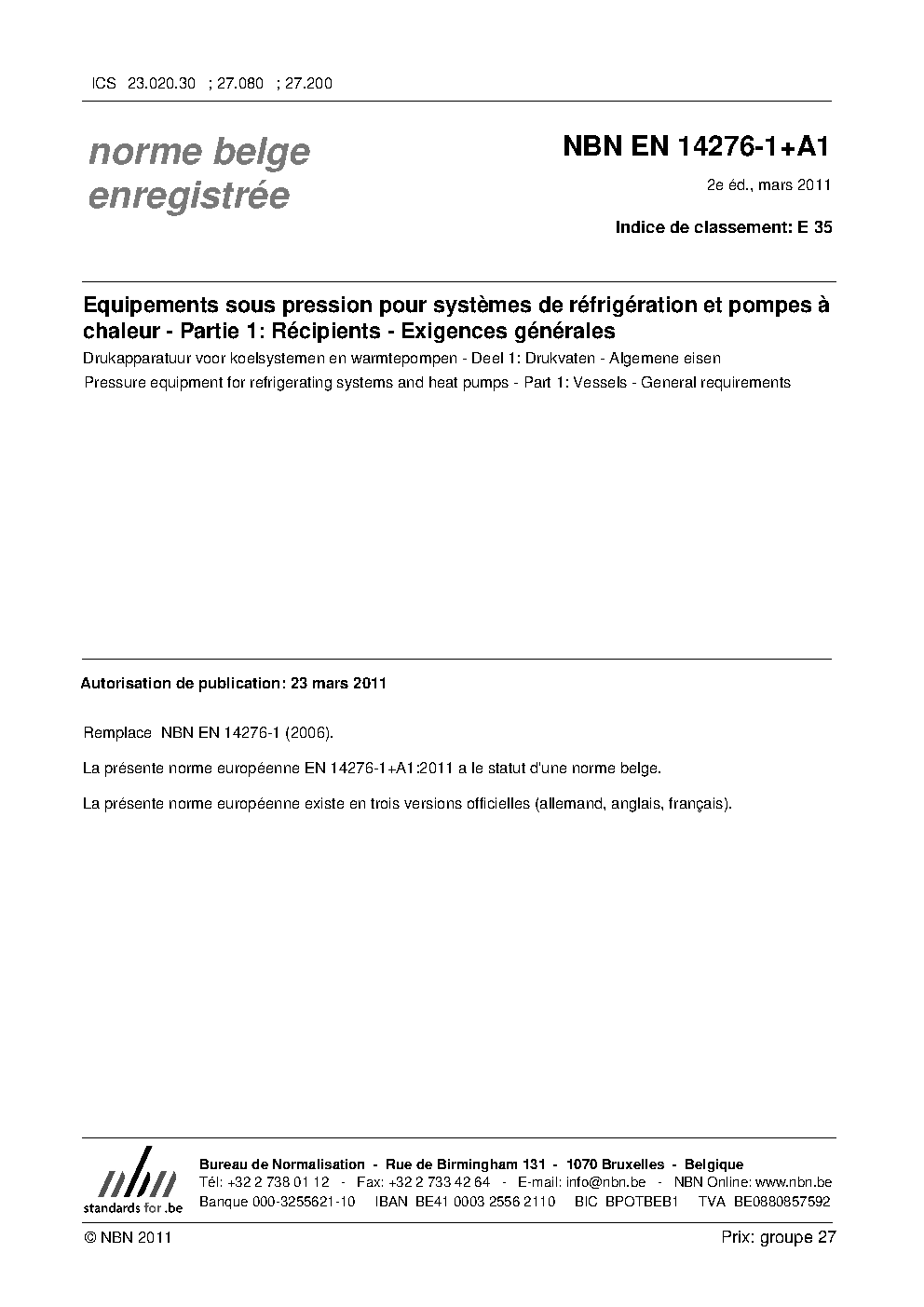 ICS 23.020.30 ; 27.080 ; 27.200

norme belge enregistrée

NBN EN 14276-1+A1

2e éd., mars 2011

Indice de classement: E 35

Equipements sous pression pour systèmes de réfrigération et pompes à chaleur - Partie 1: Récipients - Exigences générales

Drukapparatuur voor koelsystemen en warmtepompen - Deel 1: Drukvaten - Algemene eisen

Pressure equipment for refrigerating systems and heat pumps - Part 1: Vessels - General requirements

Autorisation de publication: 23 mars 2011

Remplace NBN EN 14276-1 (2006).

La présente norme européenne EN 14276-1+A1:2011 a le statut d'une norme belge.

La présente norme européenne existe en trois versions officielles (allemand, anglais, français).

nbn standards for .be

Bureau de Normalisation - Rue de Birmingham 131 - 1070 Bruxelles - Belgique
Tél: +32 2 738 01 12 - Fax: +32 2 733 42 64 - E-mail: info@nbn.be - NBN Online: www.nbn.be
Banque 000-3255621-10 IBAN BE41 0003 2556 2110 BIC BPOTBEB1 TVA BE0880857592

© NBN 2011

Prix: groupe 27